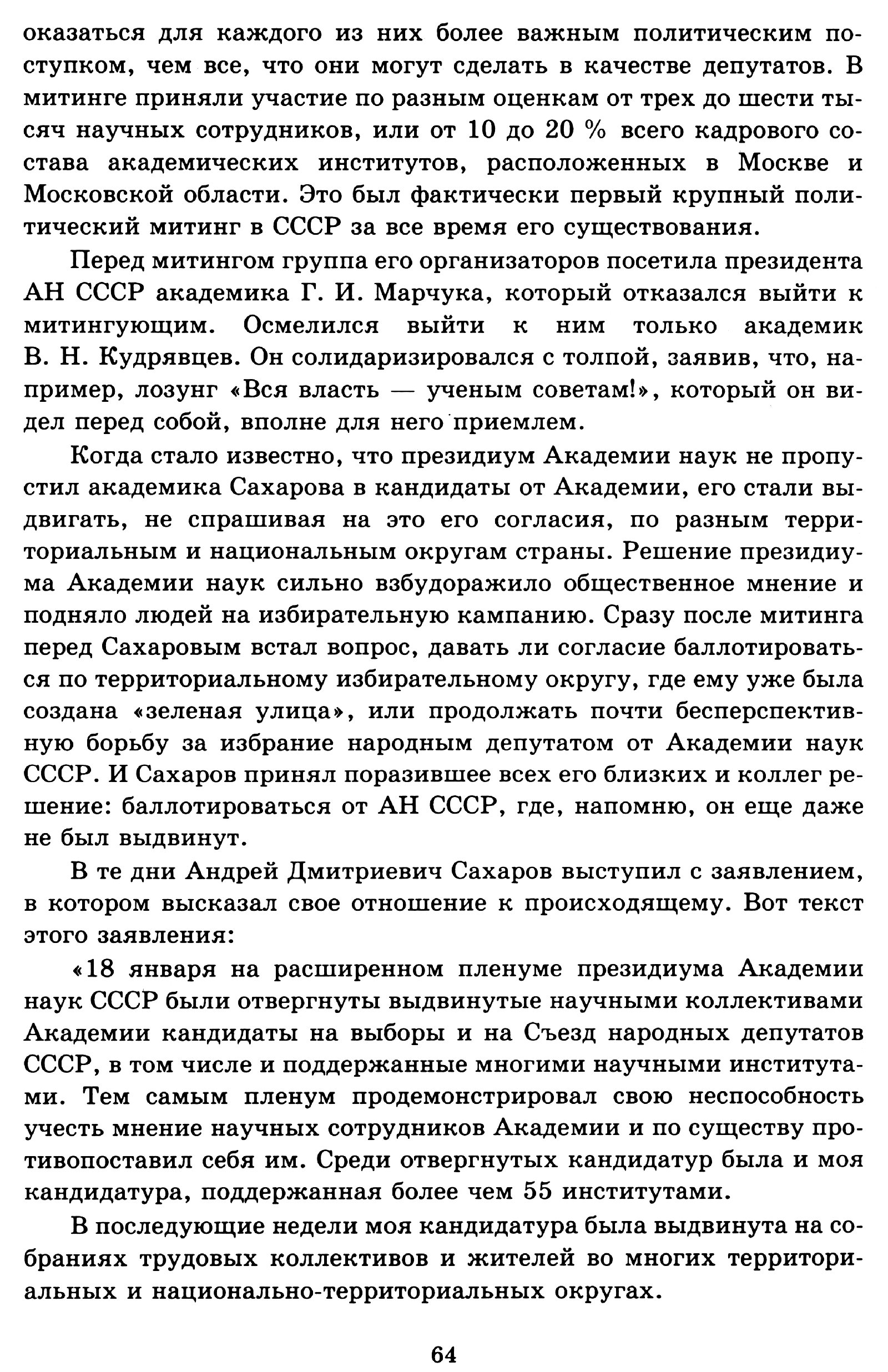 оказаться для каждого из них более важным политическим поступком, чем все, что они могут сделать в качестве депутатов. В митинге приняли участие по разным оценкам от трех до шести тысяч научных сотрудников, или от 10 до 20 % всего кадрового состава академических институтов, расположенных в Москве и Московской области. Это был фактически первый крупный политический митинг в СССР за все время его существования.

Перед митингом группа его организаторов посетила президента АН СССР академика Г. И. Марчука, который отказался выйти к митингующим. Осмелился выйти к ним только академик В. Н. Кудрявцев. Он солидаризировался с толпой, заявив, что, например, лозунг «Вся власть — ученым советам!», который он видел перед собой, вполне для него приемлем.

Когда стало известно, что президиум Академии наук не пропустил академика Сахарова в кандидаты от Академии, его стали выдвигать, не спрашивая на это его согласия, по разным территориальным и национальным округам страны. Решение президиума Академии наук сильно взбудоражило общественное мнение и подняло людей на избирательную кампанию. Сразу после митинга перед Сахаровым встал вопрос, давать ли согласие баллотироваться по территориальному избирательному округу, где ему уже была создана «зеленая улица», или продолжать почти бесперспективную борьбу за избрание народным депутатом от Академии наук СССР. И Сахаров принял поразившее всех его близких и коллег решение: баллотироваться от АН СССР, где, напомню, он еще даже не был выдвинут.

В те дни Андрей Дмитриевич Сахаров выступил с заявлением, в котором высказал свое отношение к происходящему. Вот текст этого заявления:

«18 января на расширенном пленуме президиума Академии наук СССР были отвергнуты выдвинутые научными коллективами Академии кандидаты на выборы и на Съезд народных депутатов СССР, в том числе и поддержанные многими научными институтами. Тем самым пленум продемонстрировал свою неспособность учесть мнение научных сотрудников Академии и по существу противопоставил себя им. Среди отвергнутых кандидатур была и моя кандидатура, поддержанная более чем 55 институтами.

В последующие недели моя кандидатура была выдвинута на собраниях трудовых коллективов и жителей во многих территориальных и национально-территориальных округах.

64